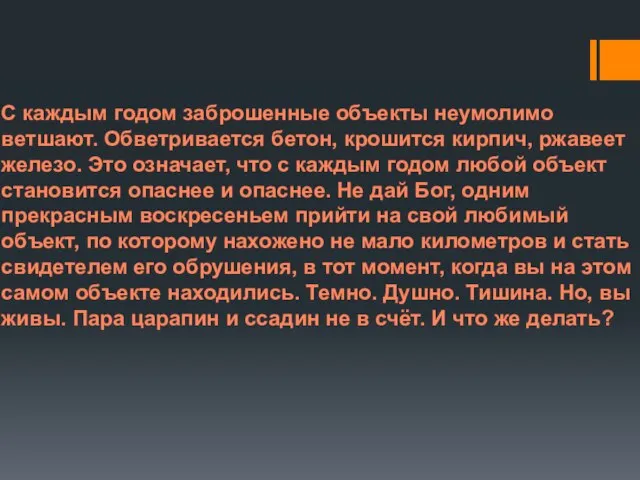 С каждым годом заброшенные объекты неумолимо ветшают. Обветривается бетон, крошится кирпич, ржавеет железо. Это означает, что с каждым годом любой объект становится опаснее и опаснее. Не дай Бог, одним прекрасным воскресеньем прийти на свой любимый объект, по которому нахожено не мало километров и стать свидетелем его обрушения, в тот момент, когда вы на этом самом объекте находились. Темно. Душно. Тишина. Но, вы живы. Пара царапин и ссадин не в счёт. И что же делать?